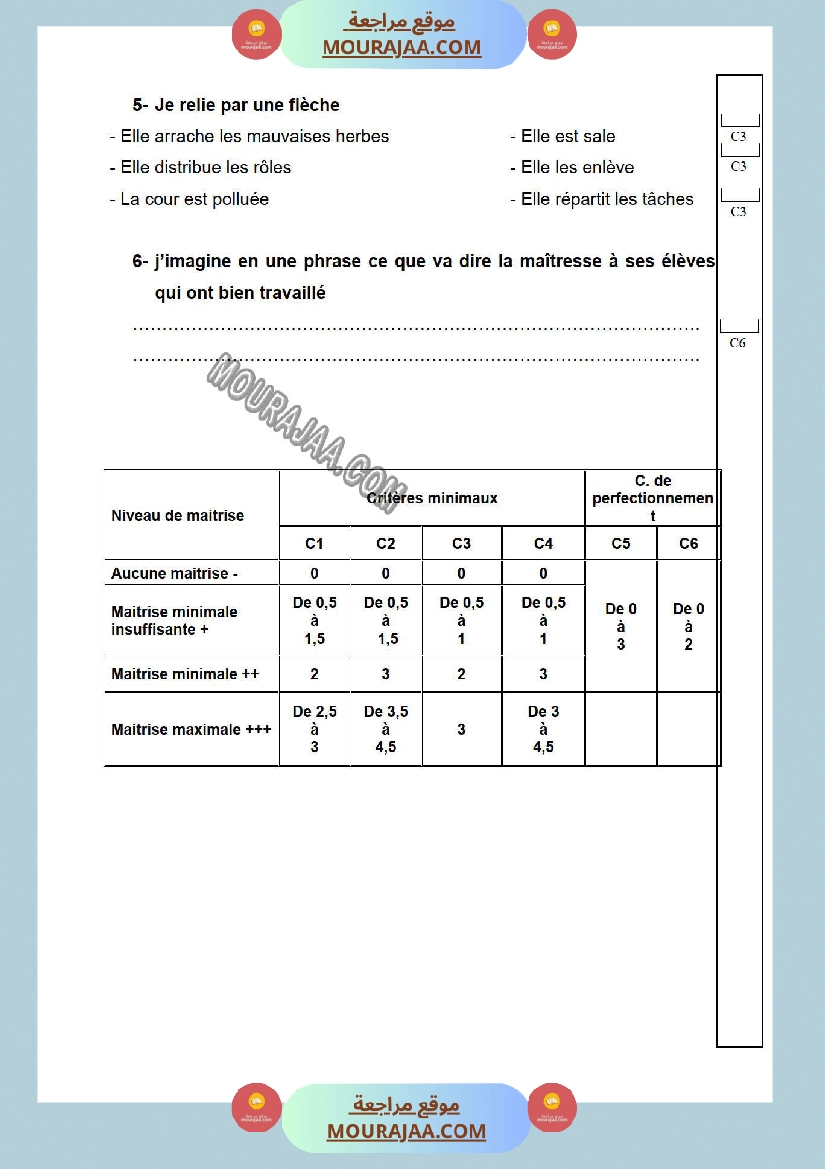 موقع مراجعة
MOURAJAA.COM

5- Je relie par une flèche

- Elle arrache les mauvaises herbes
- Elle distribue les rôles
- La cour est polluée

- Elle est sale
- Elle les enlève
- Elle répartit les tâches

C3
C3
C3

6- j'imagine en une phrase ce que va dire la maîtresse à ses élèves qui ont bien travaillé

……………………………………………………………………………………
……………………………………………………………………………………

C6

MOURAJAA.COM

| Niveau de maitrise | Critères minimaux | | | | C. de perfectionnement | |
|---|---|---|---|---|---|---|
| | C1 | C2 | C3 | C4 | C5 | C6 |
| Aucune maitrise - | 0 | 0 | 0 | 0 | De 0 à 3 | De 0 à 2 |
| Maitrise minimale insuffisante + | De 0,5 à 1,5 | De 0,5 à 1,5 | De 0,5 à 1 | De 0,5 à 1 | | |
| Maitrise minimale ++ | 2 | 3 | 2 | 3 | | |
| Maitrise maximale +++ | De 2,5 à 3 | De 3,5 à 4,5 | 3 | De 3 à 4,5 | | |

موقع مراجعة
MOURAJAA.COM